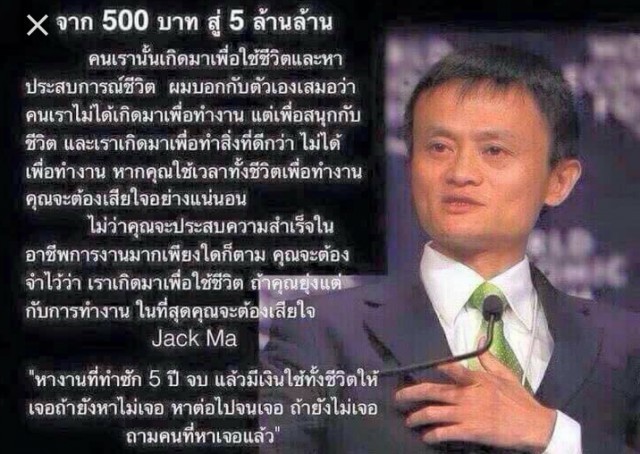 ✕ จาก 500 บาท สู่ 5 ล้านล้าน

คนเรานั้นเกิดมาเพื่อใช้ชีวิตและหาประสบการณ์ชีวิต ผมบอกกับตัวเองเสมอว่า คนเราไม่ได้เกิดมาเพื่อทำงาน แต่เพื่อสนุกกับชีวิต และเราเกิดมาเพื่อทำสิ่งที่ดีกว่า ไม่ได้เพื่อทำงาน หากคุณใช้เวลาทั้งชีวิตเพื่อทำงาน คุณจะต้องเสียใจอย่างแน่นอน

ไม่ว่าคุณจะประสบความสำเร็จในอาชีพการงานมากเพียงใดก็ตาม คุณจะต้องจำไว้ว่า เราเกิดมาเพื่อใช้ชีวิต ถ้าคุณยุ่งแต่กับการทำงาน ในที่สุดคุณจะต้องเสียใจ

Jack Ma

"หางานที่ทำซัก 5 ปี จบ แล้วมีเงินใช้ทั้งชีวิตให้เจอถ้ายังหาไม่เจอ หาต่อไปจนเจอ ถ้ายังไม่เจอ ถามคนที่หาเจอแล้ว"